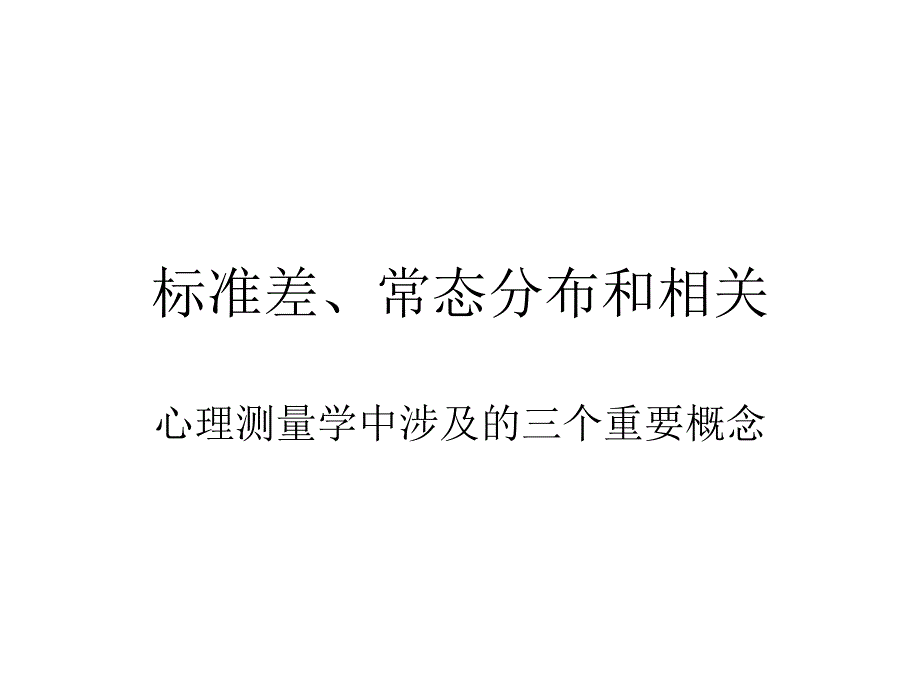 标准差、常态分布和相关

心理测量学中涉及的三个重要概念